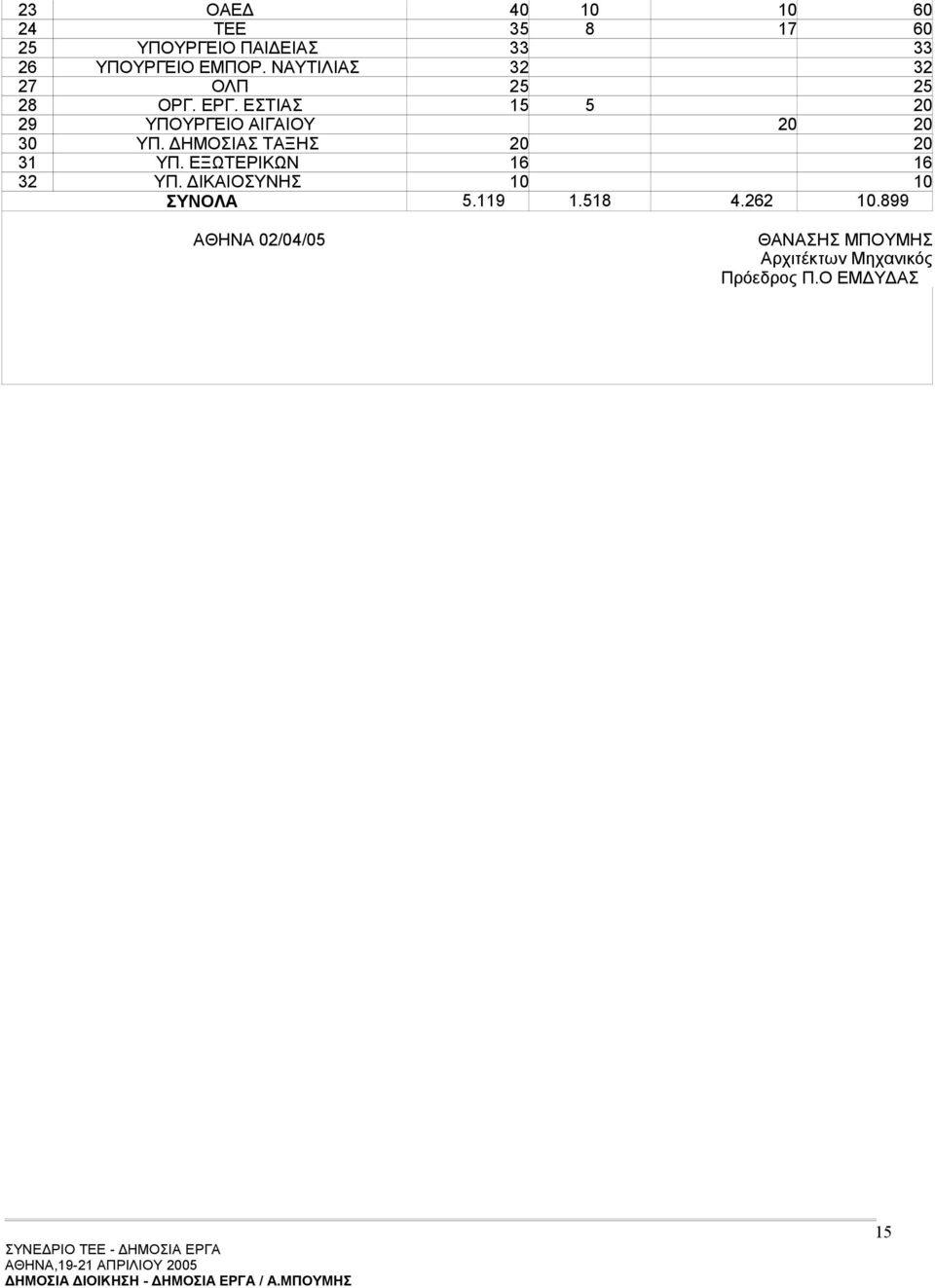 | 23 | ΟΑΕΔ | 40 | 10 | 10 | 60 |
|---|---|---|---|---|---|
| 24 | ΤΕΕ | 35 | 8 | 17 | 60 |
| 25 | ΥΠΟΥΡΓΕΙΟ ΠΑΙΔΕΙΑΣ | 33 | | | 33 |
| 26 | ΥΠΟΥΡΓΕΙΟ ΕΜΠΟΡ. ΝΑΥΤΙΛΙΑΣ | 32 | | | 32 |
| 27 | ΟΛΠ | 25 | | | 25 |
| 28 | ΟΡΓ. ΕΡΓ. ΕΣΤΙΑΣ | 15 | 5 | | 20 |
| 29 | ΥΠΟΥΡΓΕΙΟ ΑΙΓΑΙΟΥ | | | 20 | 20 |
| 30 | ΥΠ. ΔΗΜΟΣΙΑΣ ΤΑΞΗΣ | 20 | | | 20 |
| 31 | ΥΠ. ΕΞΩΤΕΡΙΚΩΝ | 16 | | | 16 |
| 32 | ΥΠ. ΔΙΚΑΙΟΣΥΝΗΣ | 10 | | | 10 |
| | ΣΥΝΟΛΑ | 5.119 | 1.518 | 4.262 | 10.899 |

ΑΘΗΝΑ 02/04/05

ΘΑΝΑΣΗΣ ΜΠΟΥΜΗΣ
Αρχιτέκτων Μηχανικός
Πρόεδρος Π.Ο ΕΜΔΥΔΑΣ

15

ΣΥΝΕΔΡΙΟ ΤΕΕ - ΔΗΜΟΣΙΑ ΕΡΓΑ
ΑΘΗΝΑ,19-21 ΑΠΡΙΛΙΟΥ 2005
ΔΗΜΟΣΙΑ ΔΙΟΙΚΗΣΗ - ΔΗΜΟΣΙΑ ΕΡΓΑ / Α.ΜΠΟΥΜΗΣ